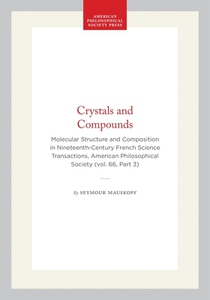 AMERICAN PHILOSOPHICAL SOCIETY PRESS

Crystals and Compounds

Molecular Structure and Composition in Nineteenth-Century French Science Transactions, American Philosophical Society (vol. 66, Part 3)

By SEYMOUR MAUSKOPF